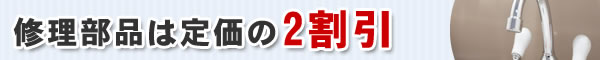 修理部品は定価の2割引